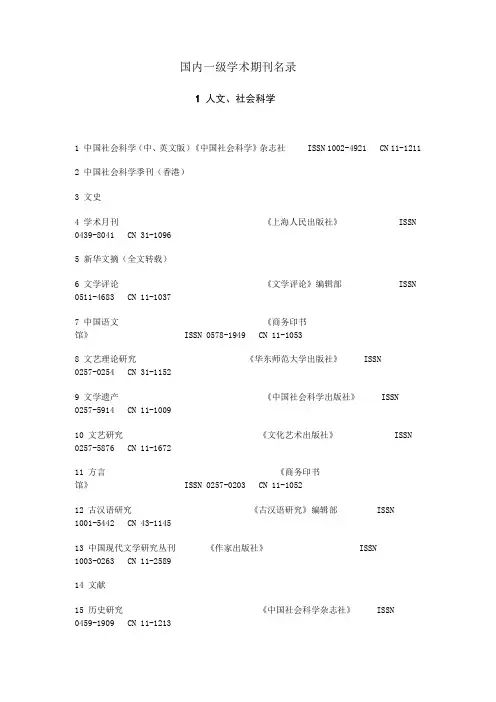 国内一级学术期刊名录

1 人文、社会科学

1 中国社会科学（中、英文版）《中国社会科学》杂志社 ISSN 1002-4921 CN 11-1211

2 中国社会科学季刊（香港）

3 文史

4 学术月刊 《上海人民出版社》 ISSN 0439-8041 CN 31-1096

5 新华文摘（全文转载）

6 文学评论 《文学评论》编辑部 ISSN 0511-4683 CN 11-1037

7 中国语文 《商务印书馆》 ISSN 0578-1949 CN 11-1053

8 文艺理论研究 《华东师范大学出版社》 ISSN 0257-0254 CN 31-1152

9 文学遗产 《中国社会科学出版社》 ISSN 0257-5914 CN 11-1009

10 文艺研究 《文化艺术出版社》 ISSN 0257-5876 CN 11-1672

11 方言 《商务印书馆》 ISSN 0257-0203 CN 11-1052

12 古汉语研究 《古汉语研究》编辑部 ISSN 1001-5442 CN 43-1145

13 中国现代文学研究丛刊 《作家出版社》 ISSN 1003-0263 CN 11-2589

14 文献

15 历史研究 《中国社会科学杂志社》 ISSN 0459-1909 CN 11-1213